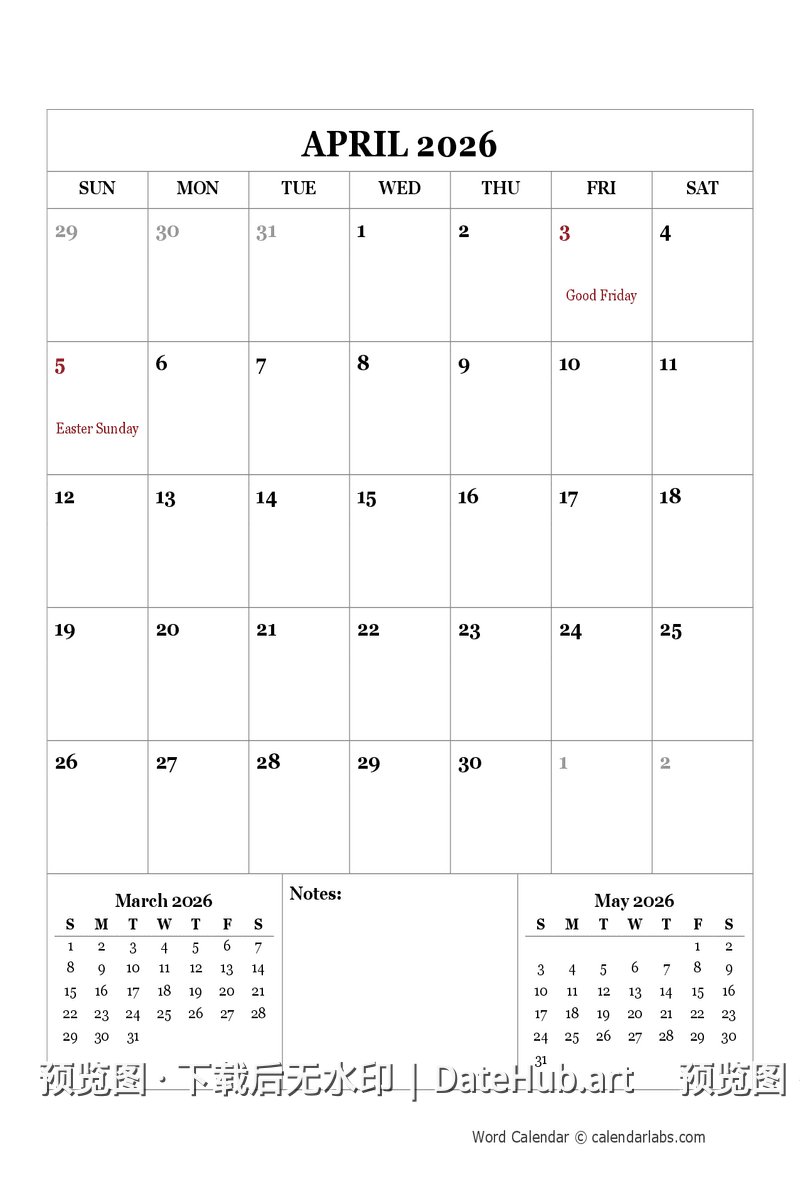 APRIL 2026

| SUN | MON | TUE | WED | THU | FRI | SAT |
|---|---|---|---|---|---|---|
| 29 | 30 | 31 | 1 | 2 | 3 Good Friday | 4 |
| 5 Easter Sunday | 6 | 7 | 8 | 9 | 10 | 11 |
| 12 | 13 | 14 | 15 | 16 | 17 | 18 |
| 19 | 20 | 21 | 22 | 23 | 24 | 25 |
| 26 | 27 | 28 | 29 | 30 | 1 | 2 |

March 2026

| S | M | T | W | T | F | S |
|---|---|---|---|---|---|---|
| 1 | 2 | 3 | 4 | 5 | 6 | 7 |
| 8 | 9 | 10 | 11 | 12 | 13 | 14 |
| 15 | 16 | 17 | 18 | 19 | 20 | 21 |
| 22 | 23 | 24 | 25 | 26 | 27 | 28 |
| 29 | 30 | 31 | | | | |

Notes:

May 2026

| S | M | T | W | T | F | S |
|---|---|---|---|---|---|---|
| | | | | | 1 | 2 |
| 3 | 4 | 5 | 6 | 7 | 8 | 9 |
| 10 | 11 | 12 | 13 | 14 | 15 | 16 |
| 17 | 18 | 19 | 20 | 21 | 22 | 23 |
| 24 | 25 | 26 | 27 | 28 | 29 | 30 |
| 31 | | | | | | |

预览图 · 下载后无水印 | DateHub.art 预览图

Word Calendar © calendarlabs.com